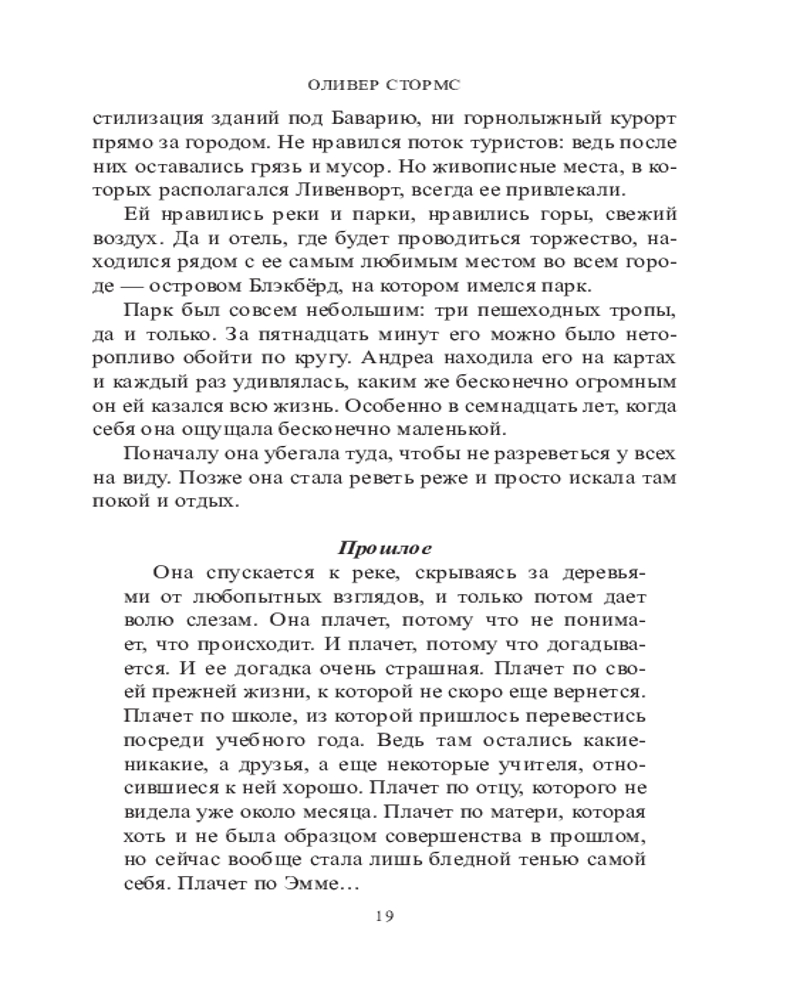 ОЛИВЕР СТОРМС

стилизация зданий под Баварию, ни горнолыжный курорт прямо за городом. Не нравился поток туристов: ведь после них оставались грязь и мусор. Но живописные места, в которых располагался Ливенворт, всегда ее привлекали.

Ей нравились реки и парки, нравились горы, свежий воздух. Да и отель, где будет проводиться торжество, находился рядом с ее самым любимым местом во всем городе — островом Блэкбёрд, на котором имелся парк.

Парк был совсем небольшим: три пешеходных тропы, да и только. За пятнадцать минут его можно было неторопливо обойти по кругу. Андреа находила его на картах и каждый раз удивлялась, каким же бесконечно огромным он ей казался всю жизнь. Особенно в семнадцать лет, когда себя она ощущала бесконечно маленькой.

Поначалу она убегала туда, чтобы не разреветься у всех на виду. Позже она стала реветь реже и просто искала там покой и отдых.

Прошлое

Она спускается к реке, скрываясь за деревьями от любопытных взглядов, и только потом дает волю слезам. Она плачет, потому что не понимает, что происходит. И плачет, потому что догадывается. И ее догадка очень страшная. Плачет по своей прежней жизни, к которой не скоро еще вернется. Плачет по школе, из которой пришлось перевестись посреди учебного года. Ведь там остались какие-никакие, а друзья, а еще некоторые учителя, относившиеся к ней хорошо. Плачет по отцу, которого не видела уже около месяца. Плачет по матери, которая хоть и не была образцом совершенства в прошлом, но сейчас вообще стала лишь бледной тенью самой себя. Плачет по Эмме…

19